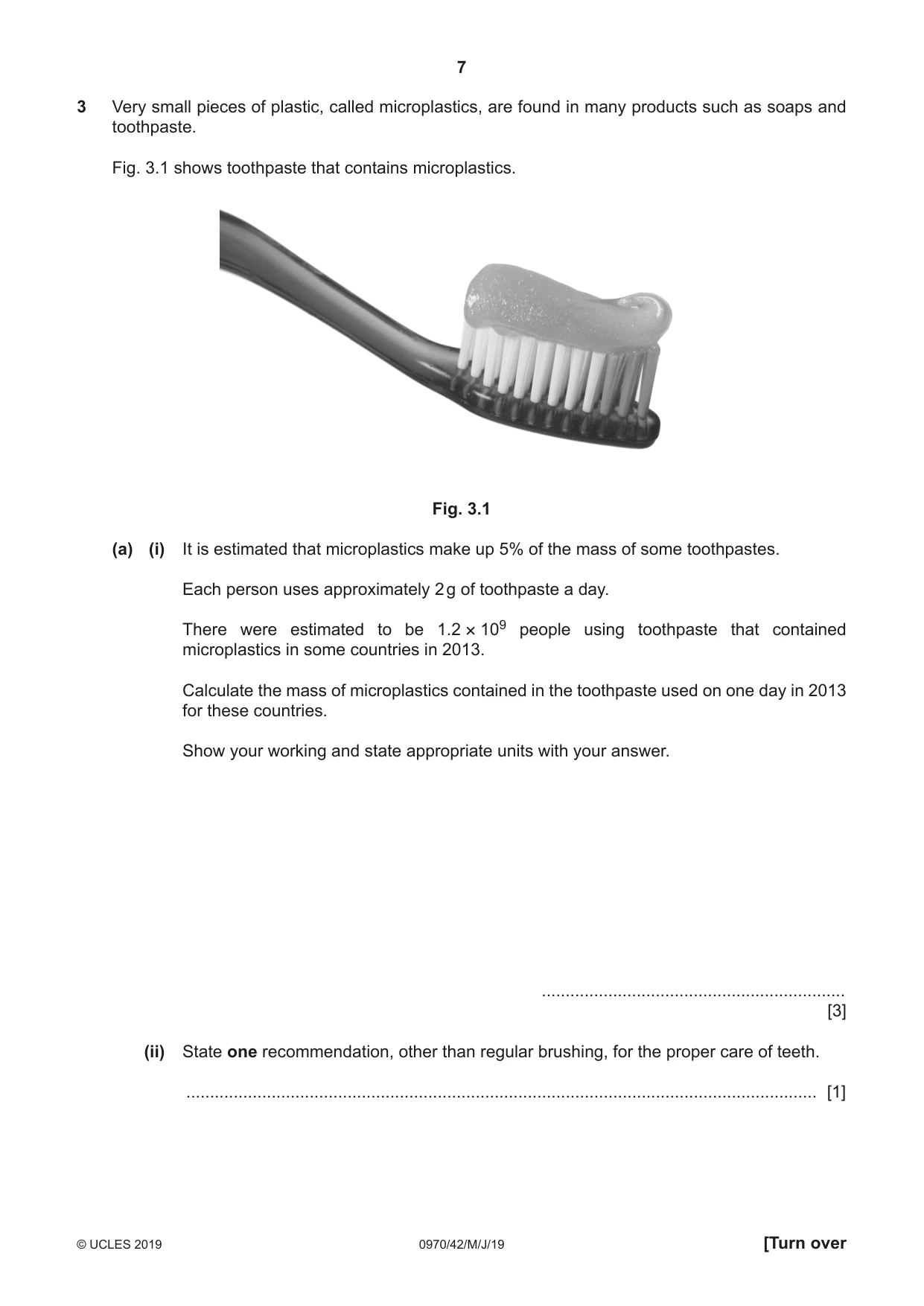 7

3 Very small pieces of plastic, called microplastics, are found in many products such as soaps and toothpaste.

Fig. 3.1 shows toothpaste that contains microplastics.

Fig. 3.1

(a) (i) It is estimated that microplastics make up 5% of the mass of some toothpastes.

Each person uses approximately 2 g of toothpaste a day.

There were estimated to be $1.2 \times 10^9$ people using toothpaste that contained microplastics in some countries in 2013.

Calculate the mass of microplastics contained in the toothpaste used on one day in 2013 for these countries.

Show your working and state appropriate units with your answer.

____
[3]

(ii) State one recommendation, other than regular brushing, for the proper care of teeth.

____ [1]

© UCLES 2019 0970/42/M/J/19 [Turn over